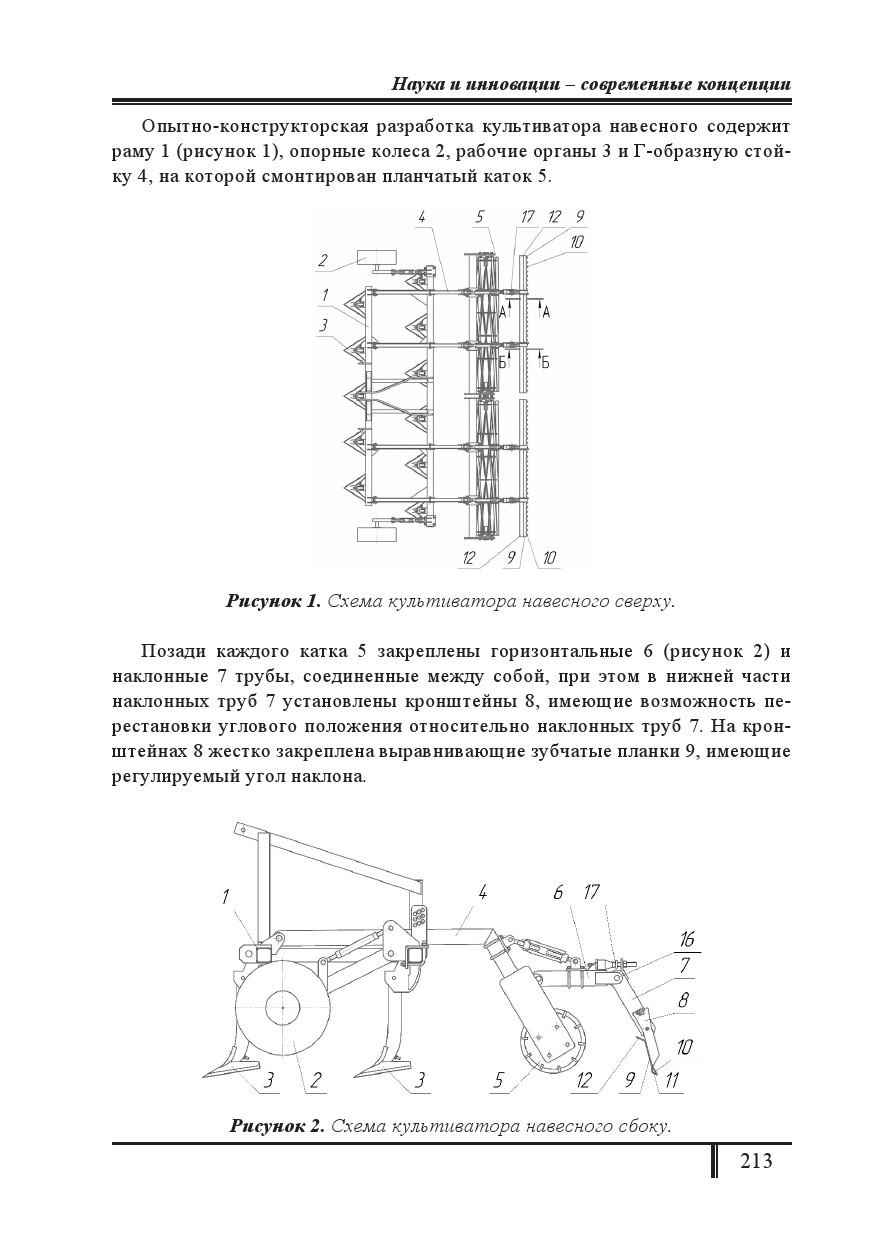 Наука и инновации – современные концепции

Опытно-конструкторская разработка культиватора навесного содержит раму 1 (рисунок 1), опорные колеса 2, рабочие органы 3 и Г-образную стойку 4, на которой смонтирован планчатый каток 5.

4 5 17 12 9 10 2 1 3 А А Б Б 12 9 10

Рисунок 1. Схема культиватора навесного сверху.

Позади каждого катка 5 закреплены горизонтальные 6 (рисунок 2) и наклонные 7 трубы, соединенные между собой, при этом в нижней части наклонных труб 7 установлены кронштейны 8, имеющие возможность перестановки углового положения относительно наклонных труб 7. На кронштейнах 8 жестко закреплена выравнивающие зубчатые планки 9, имеющие регулируемый угол наклона.

1 4 6 17 16 7 8 10 3 2 3 5 12 9 11

Рисунок 2. Схема культиватора навесного сбоку.

213